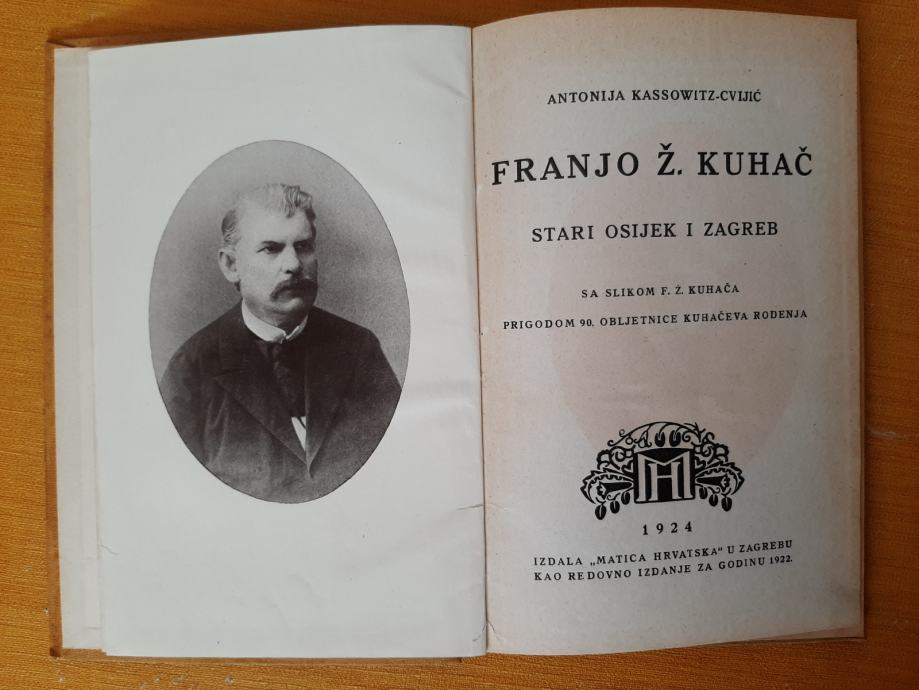 ANTONIJA KASSOWITZ-CVIJIĆ

FRANJO Ž. KUHAČ

STARI OSIJEK I ZAGREB

SA SLIKOM F. Ž. KUHAČA

PRIGODOM 90. OBLJETNICE KUHAČEVA RODENJA

1924

IZDALA „MATICA HRVATSKA“ U ZAGREBU
KAO REDOVNO IZDANJE ZA GODINU 1922.